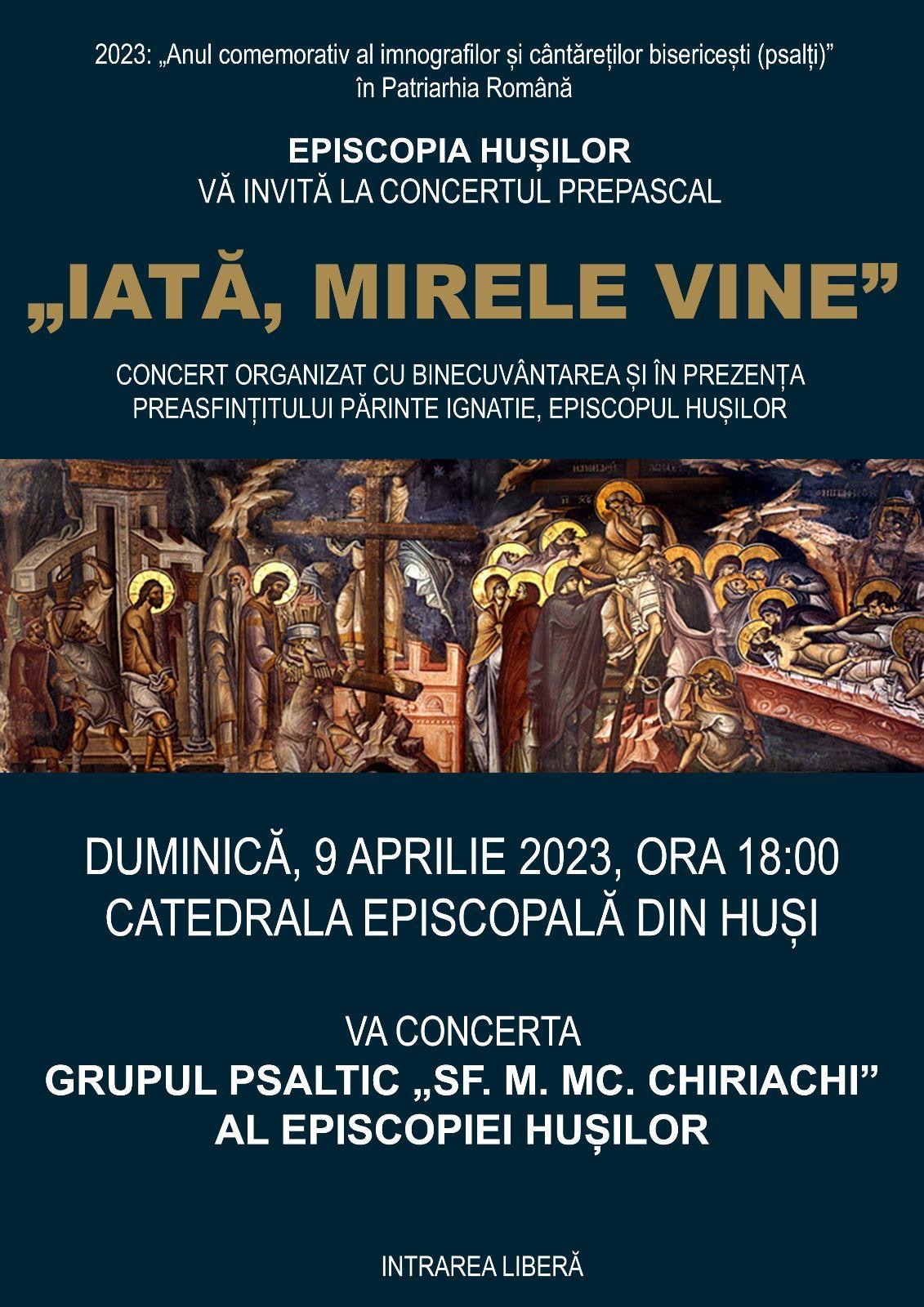 2023: „Anul comemorativ al imnografilor și cântăreților bisericești (psalți)” în Patriarhia Română

EPISCOPIA HUȘILOR
VĂ INVITĂ LA CONCERTUL PREPASCAL

„IATĂ, MIRELE VINE”

CONCERT ORGANIZAT CU BINECUVÂNTAREA ȘI ÎN PREZENȚA PREASFINȚITULUI PĂRINTE IGNATIE, EPISCOPUL HUȘILOR

DUMINICĂ, 9 APRILIE 2023, ORA 18:00
CATEDRALA EPISCOPALĂ DIN HUȘI

VA CONCERTA
GRUPUL PSALTIC „SF. M. MC. CHIRIACHI”
AL EPISCOPIEI HUȘILOR

INTRAREA LIBERĂ